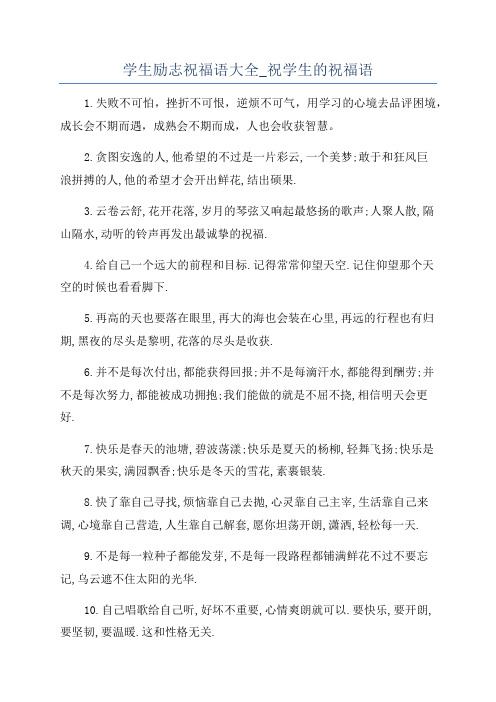 学生励志祝福语大全_祝学生的祝福语

1.失败不可怕，挫折不可恨，逆烦不可气，用学习的心境去品评困境，成长会不期而遇，成熟会不期而成，人也会收获智慧。

2.贪图安逸的人,他希望的不过是一片彩云,一个美梦;敢于和狂风巨浪拼搏的人,他的希望才会开出鲜花,结出硕果.

3.云卷云舒,花开花落,岁月的琴弦又响起最悠扬的歌声;人聚人散,隔山隔水,动听的铃声再发出最诚挚的祝福.

4.给自己一个远大的前程和目标.记得常常仰望天空.记住仰望那个天空的时候也看看脚下.

5.再高的天也要落在眼里,再大的海也会装在心里,再远的行程也有归期,黑夜的尽头是黎明,花落的尽头是收获.

6.并不是每次付出,都能获得回报;并不是每滴汗水,都能得到酬劳;并不是每次努力,都能被成功拥抱;我们能做的就是不屈不挠,相信明天会更好.

7.快乐是春天的池塘,碧波荡漾;快乐是夏天的杨柳,轻舞飞扬;快乐是秋天的果实,满园飘香;快乐是冬天的雪花,素裹银装.

8.快了靠自己寻找,烦恼靠自己去抛,心灵靠自己主宰,生活靠自己来调,心境靠自己营造,人生靠自己解套,愿你坦荡开朗,潇洒,轻松每一天.

9.不是每一粒种子都能发芽,不是每一段路程都铺满鲜花不过不要忘记,乌云遮不住太阳的光华.

10.自己唱歌给自己听,好坏不重要,心情爽朗就可以.要快乐,要开朗,要坚韧,要温暖.这和性格无关.